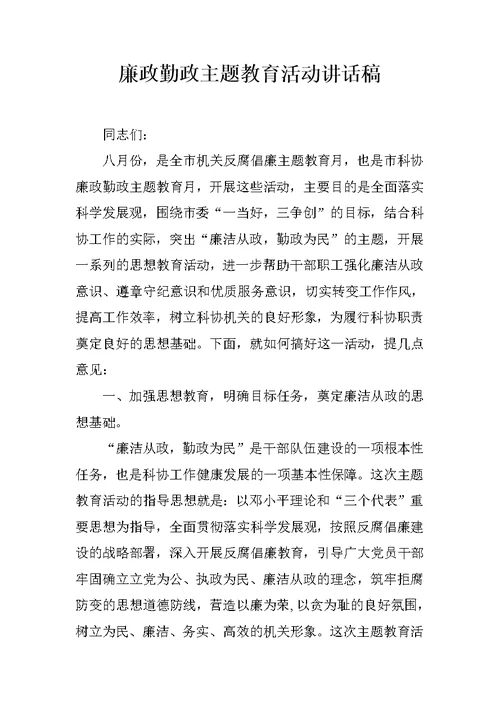 廉政勤政主题教育活动讲话稿

同志们：

八月份，是全市机关反腐倡廉主题教育月，也是市科协廉政勤政主题教育月，开展这些活动，主要目的是全面落实科学发展观，围绕市委“一当好，三争创”的目标，结合科协工作的实际，突出“廉洁从政，勤政为民”的主题，开展一系列的思想教育活动，进一步帮助干部职工强化廉洁从政意识、遵章守纪意识和优质服务意识，切实转变工作作风，提高工作效率，树立科协机关的良好形象，为履行科协职责奠定良好的思想基础。下面，就如何搞好这一活动，提几点意见：

一、加强思想教育，明确目标任务，奠定廉洁从政的思想基础。

“廉洁从政，勤政为民”是干部队伍建设的一项根本性任务，也是科协工作健康发展的一项基本性保障。这次主题教育活动的指导思想就是：以邓小平理论和“三个代表”重要思想为指导，全面贯彻落实科学发展观，按照反腐倡廉建设的战略部署，深入开展反腐倡廉教育，引导广大党员干部牢固确立立党为公、执政为民、廉洁从政的理念，筑牢拒腐防变的思想道德防线，营造以廉为荣，以贪为耻的良好氛围，树立为民、廉洁、务实、高效的机关形象。这次主题教育活